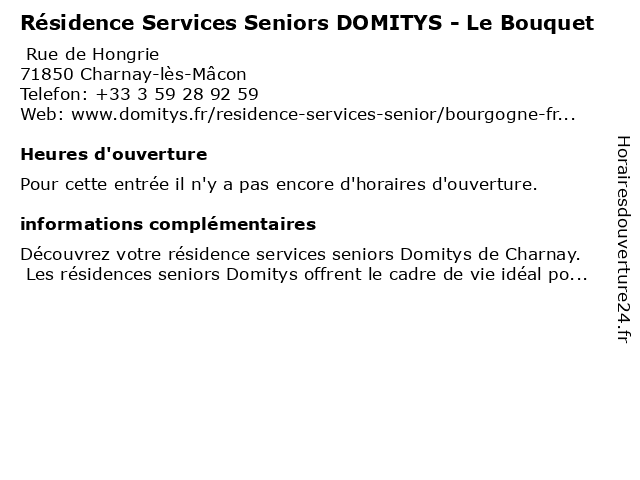 Résidence Services Seniors DOMITYS - Le Bouquet

Rue de Hongrie
71850 Charnay-lès-Mâcon
Telefon: +33 3 59 28 92 59
Web: www.domitys.fr/residence-services-senior/bourgogne-fr...

Heures d'ouverture

Pour cette entrée il n'y a pas encore d'horaires d'ouverture.

informations complémentaires

Découvrez votre résidence services seniors Domitys de Charnay. Les résidences seniors Domitys offrent le cadre de vie idéal po...

Horairesdouverture24.fr